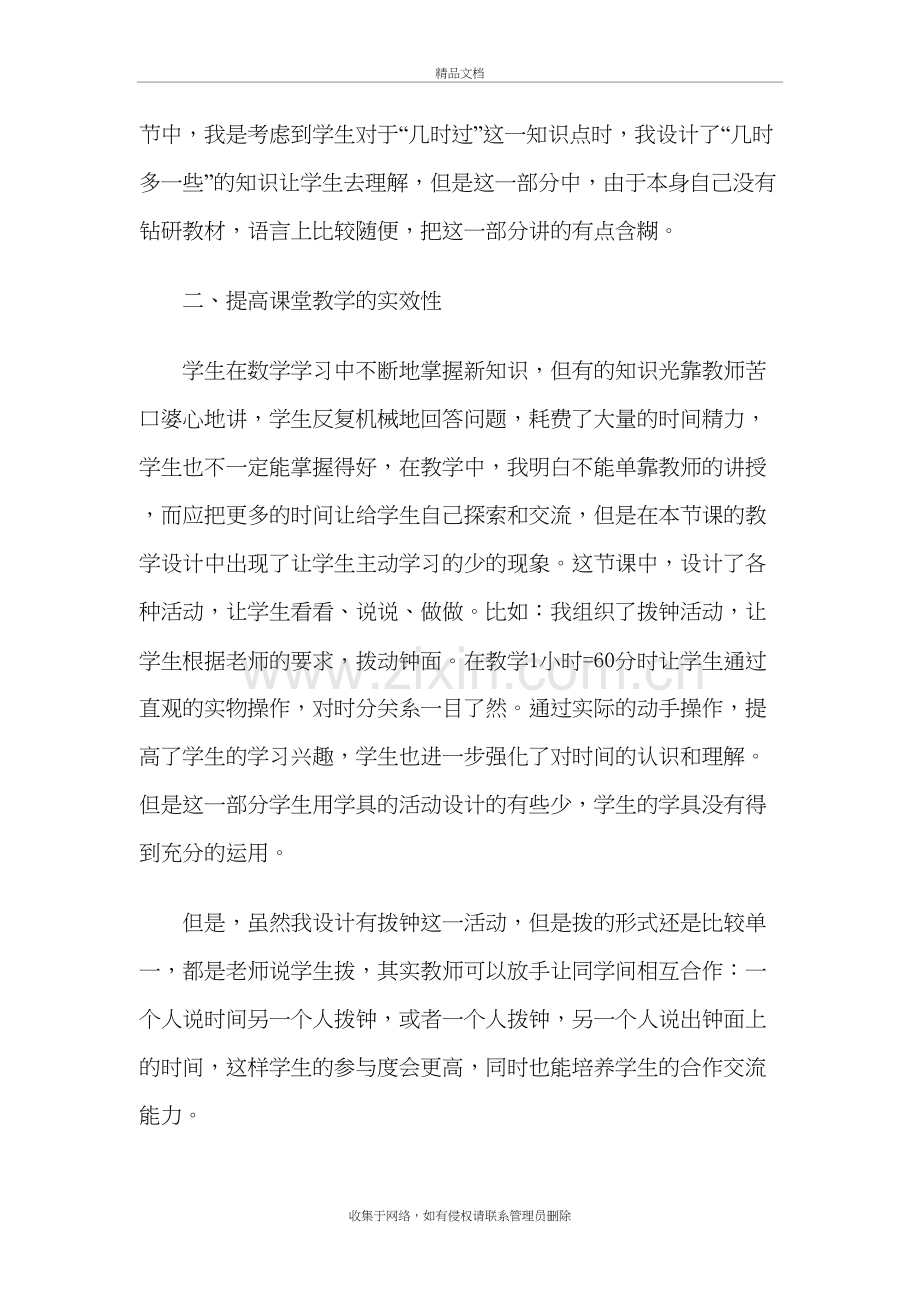 精品文档

节中，我是考虑到学生对于“几时过”这一知识点时，我设计了“几时多一些”的知识让学生去理解，但是这一部分中，由于本身自己没有钻研教材，语言上比较随便，把这一部分讲的有点含糊。

二、提高课堂教学的实效性

学生在数学学习中不断地掌握新知识，但有的知识光靠教师苦口婆心地讲，学生反复机械地回答问题，耗费了大量的时间精力，学生也不一定能掌握得好，在教学中，我明白不能单靠教师的讲授，而应把更多的时间让给学生自己探索和交流，但是在本节课的教学设计中出现了让学生主动学习的少的现象。这节课中，设计了各种活动，让学生看看、说说、做做。比如：我组织了拨钟活动，让学生根据老师的要求，拨动钟面。在教学1小时=60分时让学生通过直观的实物操作，对时分关系一目了然。通过实际的动手操作，提高了学生的学习兴趣，学生也进一步强化了对时间的认识和理解。但是这一部分学生用学具的活动设计的有些少，学生的学具没有得到充分的运用。

但是，虽然我设计有拨钟这一活动，但是拨的形式还是比较单一，都是老师说学生拨，其实教师可以放手让同学间相互合作：一个人说时间另一个人拨钟，或者一个人拨钟，另一个人说出钟面上的时间，这样学生的参与度会更高，同时也能培养学生的合作交流能力。

收集于网络，如有侵权请联系管理员删除

www.zixin.com.cn